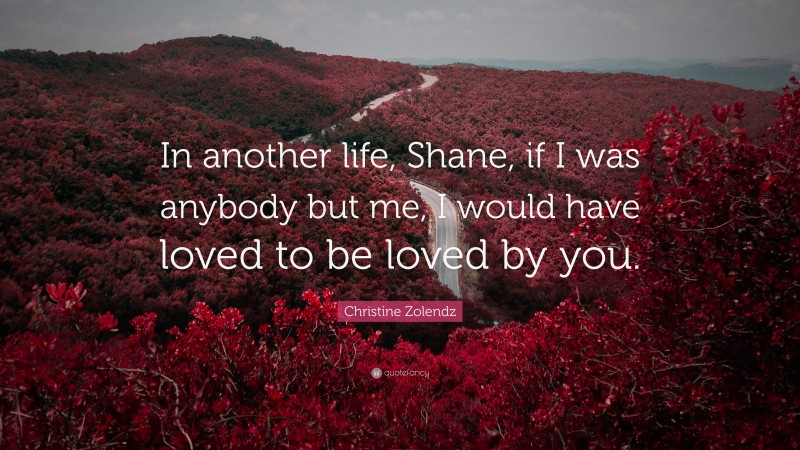 In another life, Shane, if I was anybody but me, I would have loved to be loved by you.

Christine Zolendz

quotefancy